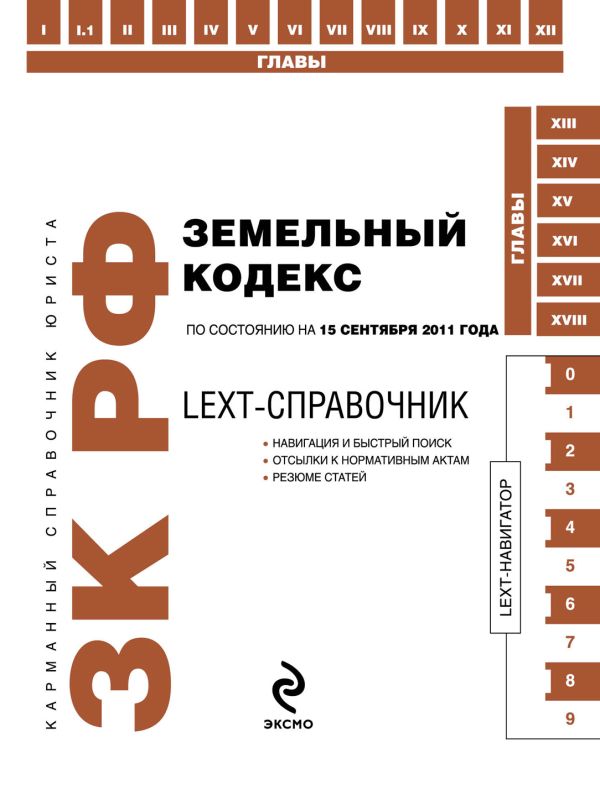 I I.1 II III IV V VI VII VIII IX X XI XII

ГЛАВЫ

ГЛАВЫ

XIII
XIV
XV
XVI
XVII
XVIII

КАРМАННЫЙ СПРАВОЧНИК ЮРИСТА

ЗК РФ

ЗЕМЕЛЬНЫЙ КОДЕКС

ПО СОСТОЯНИЮ НА 15 СЕНТЯБРЯ 2011 ГОДА

LEXT-СПРАВОЧНИК

• НАВИГАЦИЯ И БЫСТРЫЙ ПОИСК
• ОТСЫЛКИ К НОРМАТИВНЫМ АКТАМ
• РЕЗЮМЕ СТАТЕЙ

LEXT-НАВИГАТОР

0
1
2
3
4
5
6
7
8
9

ЭКСМО